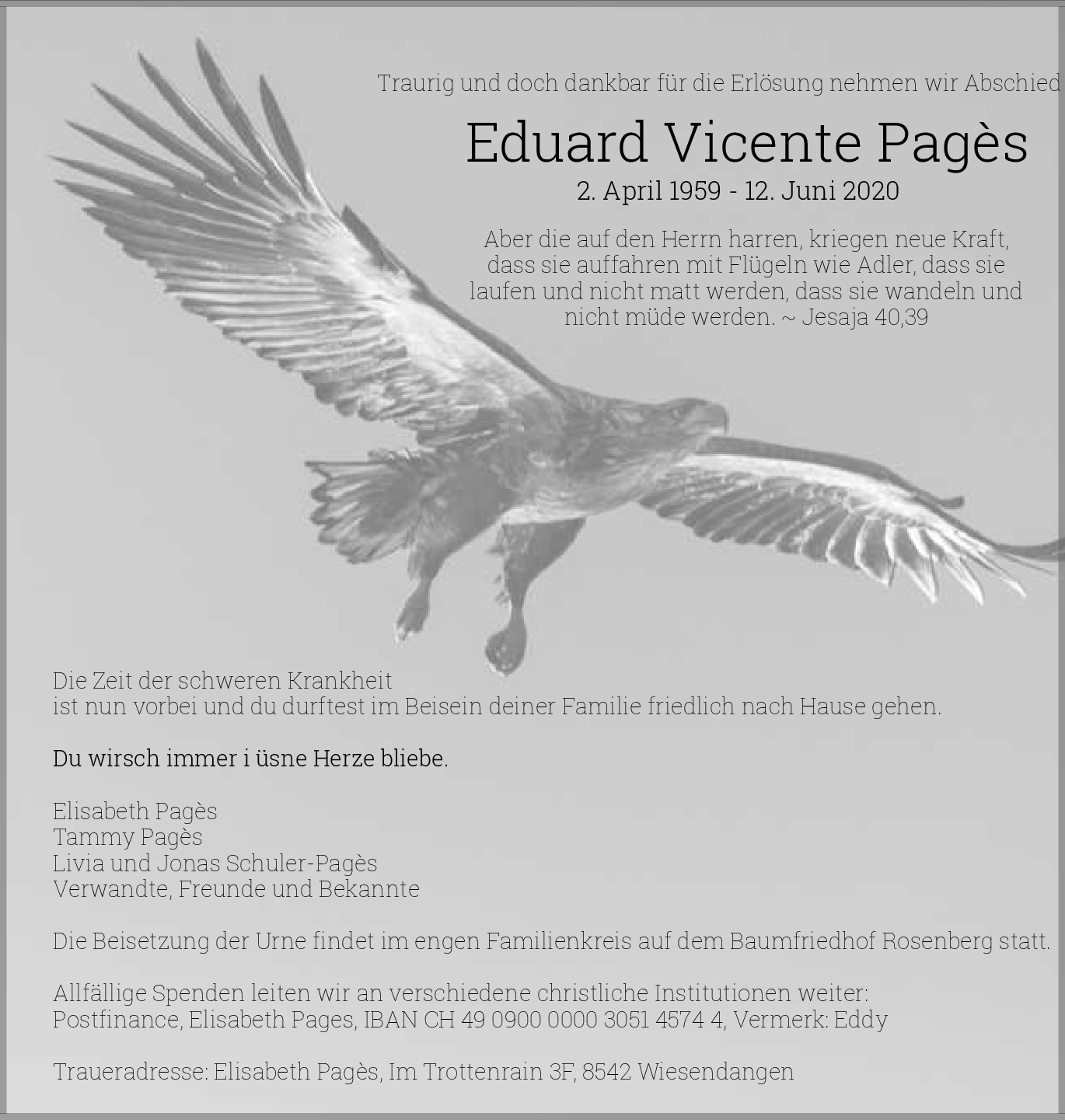 Traurig und doch dankbar für die Erlösung nehmen wir Abschied

Eduard Vicente Pagès

2. April 1959 - 12. Juni 2020

Aber die auf den Herrn harren, kriegen neue Kraft, dass sie auffahren mit Flügeln wie Adler, dass sie laufen und nicht matt werden, dass sie wandeln und nicht müde werden. ~ Jesaja 40,39

Die Zeit der schweren Krankheit
ist nun vorbei und du durftest im Beisein deiner Familie friedlich nach Hause gehen.

Du wirsch immer i üsne Herze bliebe.

Elisabeth Pagès
Tammy Pagès
Livia und Jonas Schuler-Pagès
Verwandte, Freunde und Bekannte

Die Beisetzung der Urne findet im engen Familienkreis auf dem Baumfriedhof Rosenberg statt.

Allfällige Spenden leiten wir an verschiedene christliche Institutionen weiter:
Postfinance, Elisabeth Pages, IBAN CH 49 0900 0000 3051 4574 4, Vermerk: Eddy

Traueradresse: Elisabeth Pagès, Im Trottenrain 3F, 8542 Wiesendangen